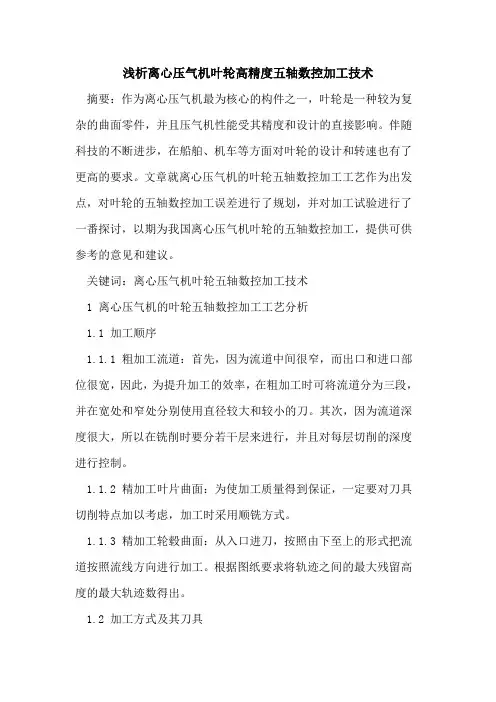 浅析离心压气机叶轮高精度五轴数控加工技术

摘要：作为离心压气机最为核心的构件之一，叶轮是一种较为复杂的曲面零件，并且压气机性能受其精度和设计的直接影响。伴随科技的不断进步，在船舶、机车等方面对叶轮的设计和转速也有了更高的要求。文章就离心压气机的叶轮五轴数控加工工艺作为出发点，对叶轮的五轴数控加工误差进行了规划，并对加工试验进行了一番探讨，以期为我国离心压气机叶轮的五轴数控加工，提供可供参考的意见和建议。

关键词：离心压气机叶轮五轴数控加工技术

1 离心压气机的叶轮五轴数控加工工艺分析

1.1 加工顺序

1.1.1 粗加工流道：首先，因为流道中间很窄，而出口和进口部位很宽，因此，为提升加工的效率，在粗加工时可将流道分为三段，并在宽处和窄处分别使用直径较大和较小的刀。其次，因为流道深度很大，所以在铣削时要分若干层来进行，并且对每层切削的深度进行控制。

1.1.2 精加工叶片曲面：为使加工质量得到保证，一定要对刀具切削特点加以考虑，加工时采用顺铣方式。

1.1.3 精加工轮毂曲面：从入口进刀，按照由下至上的形式把流道按照流线方向进行加工。根据图纸要求将轨迹之间的最大残留高度的最大轨迹数得出。

1.2 加工方式及其刀具